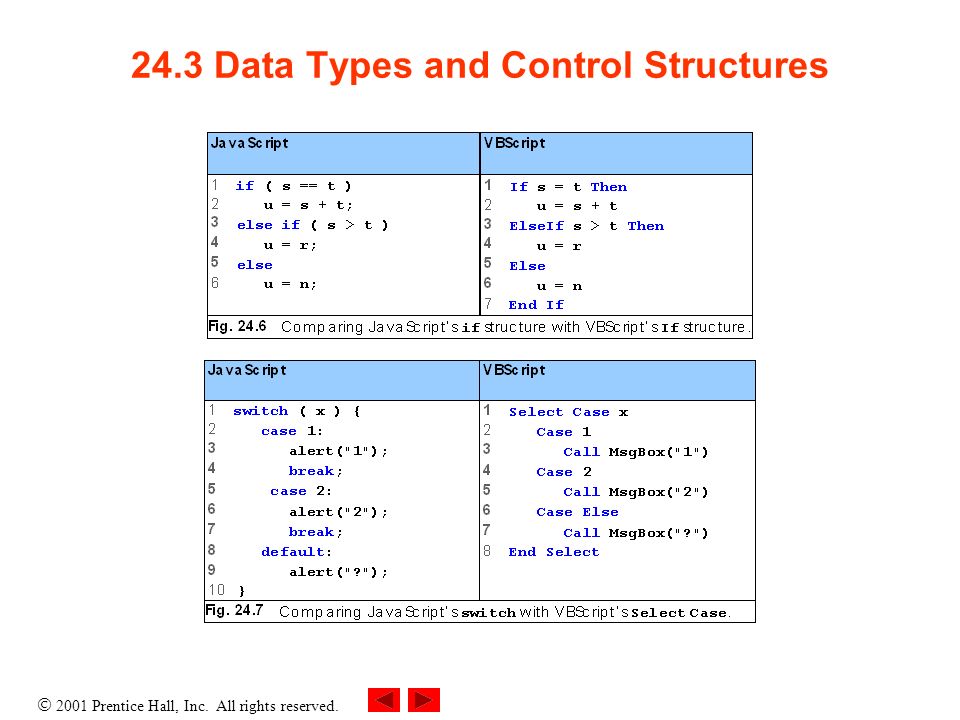 24.3 Data Types and Control Structures

| JavaScript | VBScript |
|---|---|
| 1 if ( s == t )<br>2 u = s + t;<br>3 else if ( s > t )<br>4 u = r;<br>5 else<br>6 u = n; | 1 If s = t Then<br>2 u = s + t<br>3 ElseIf s > t Then<br>4 u = r<br>5 Else<br>6 u = n<br>7 End If |

Fig. 24.6 Comparing JavaScript's if structure with VBScript's If structure.

| JavaScript | VBScript |
|---|---|
| 1 switch ( x ) {<br>2 case 1:<br>3 alert("1");<br>4 break;<br>5 case 2:<br>6 alert("2");<br>7 break;<br>8 default:<br>9 alert("?");<br>10 } | 1 Select Case x<br>2 Case 1<br>3 Call MsgBox("1")<br>4 Case 2<br>5 Call MsgBox("2")<br>6 Case Else<br>7 Call MsgBox("?")<br>8 End Select |

Fig. 24.7 Comparing JavaScript's switch with VBScript's Select Case.

© 2001 Prentice Hall, Inc. All rights reserved.